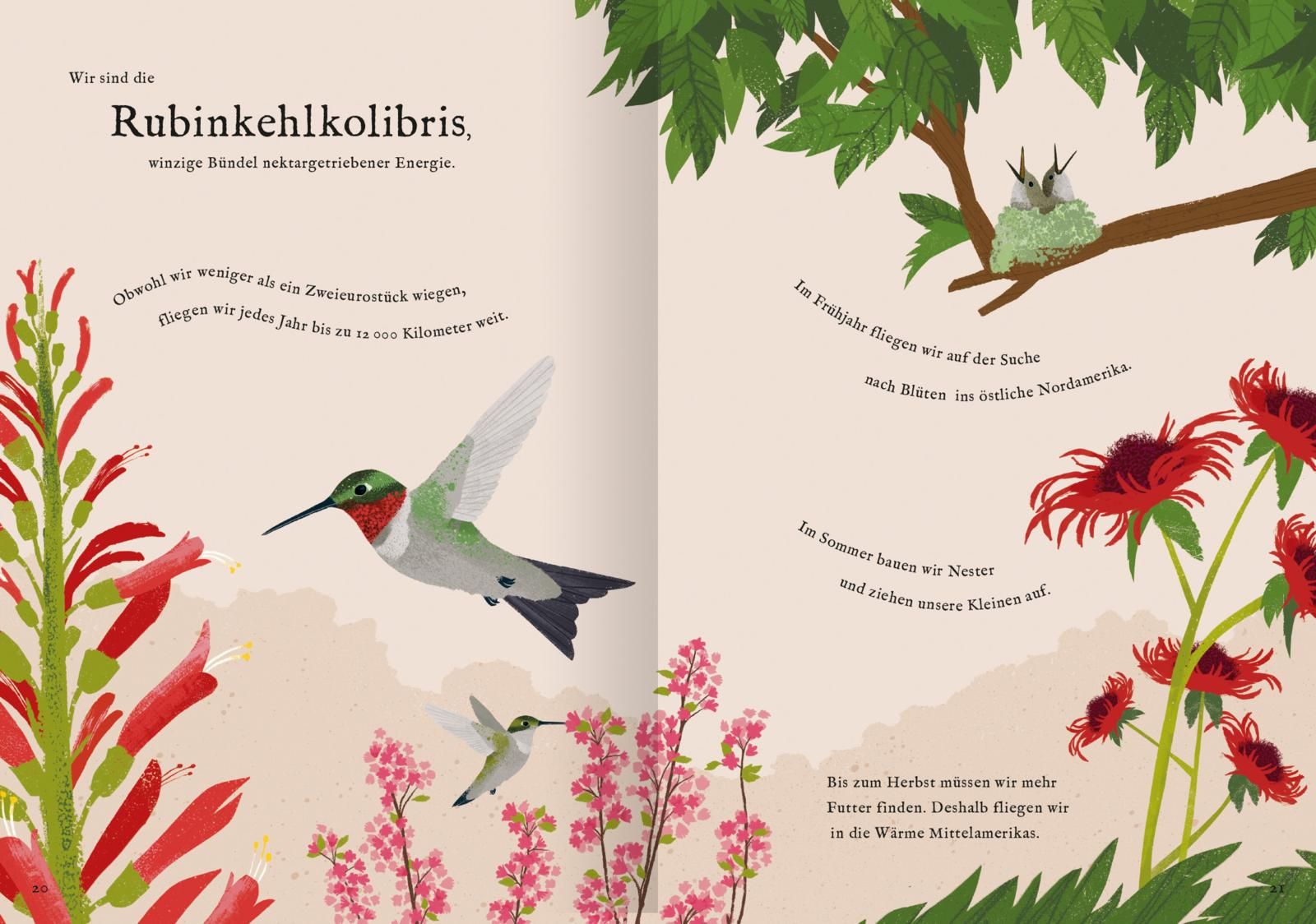 Wir sind die

Rubinkehlkolibris,

winzige Bündel nektargetriebener Energie.

Obwohl wir weniger als ein Zweieurostück wiegen, fliegen wir jedes Jahr bis zu 12 000 Kilometer weit.

20

Im Frühjahr fliegen wir auf der Suche nach Blüten ins östliche Nordamerika.

Im Sommer bauen wir Nester und ziehen unsere Kleinen auf.

Bis zum Herbst müssen wir mehr Futter finden. Deshalb fliegen wir in die Wärme Mittelamerikas.

21